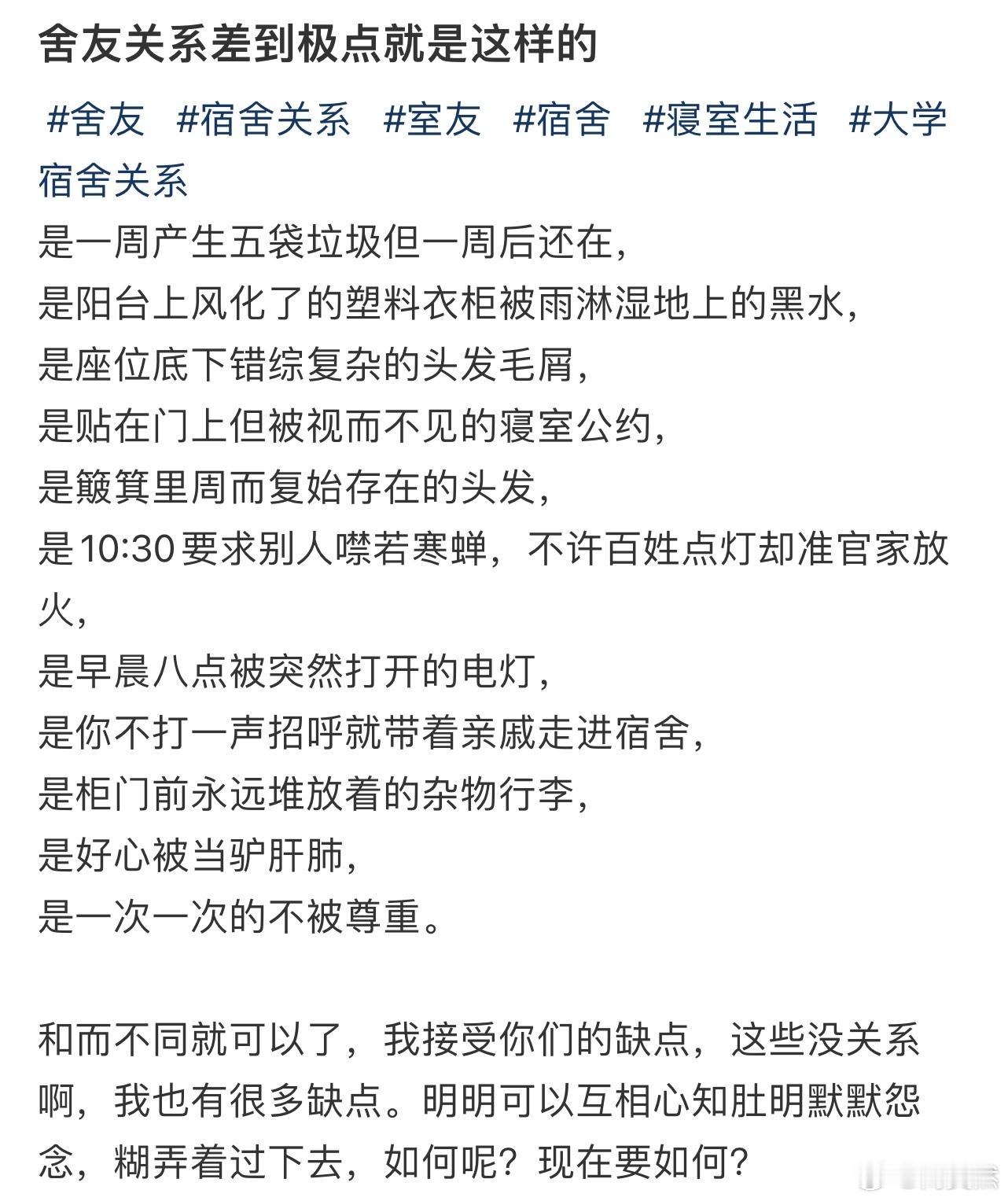 舍友关系差到极点就是这样的

#舍友 #宿舍关系 #室友 #宿舍 #寝室生活 #大学宿舍关系

是一周产生五袋垃圾但一周后还在，
是阳台上风化了的塑料衣柜被雨淋湿地上的黑水，
是座位底下错综复杂的头发毛屑，
是贴在门上但被视而不见的寝室公约，
是簸箕里周而复始存在的头发，
是10:30要求别人噤若寒蝉，不许百姓点灯却准官家放火，
是早晨八点被突然打开的电灯，
是你不打一声招呼就带着亲戚走进宿舍，
是柜门前永远堆放着的杂物行李，
是好心被当驴肝肺，
是一次一次的不被尊重。

和而不同就可以了，我接受你们的缺点，这些没关系啊，我也有很多缺点。明明可以互相心知肚明默默怨念，糊弄着过下去，如何呢？现在要如何？